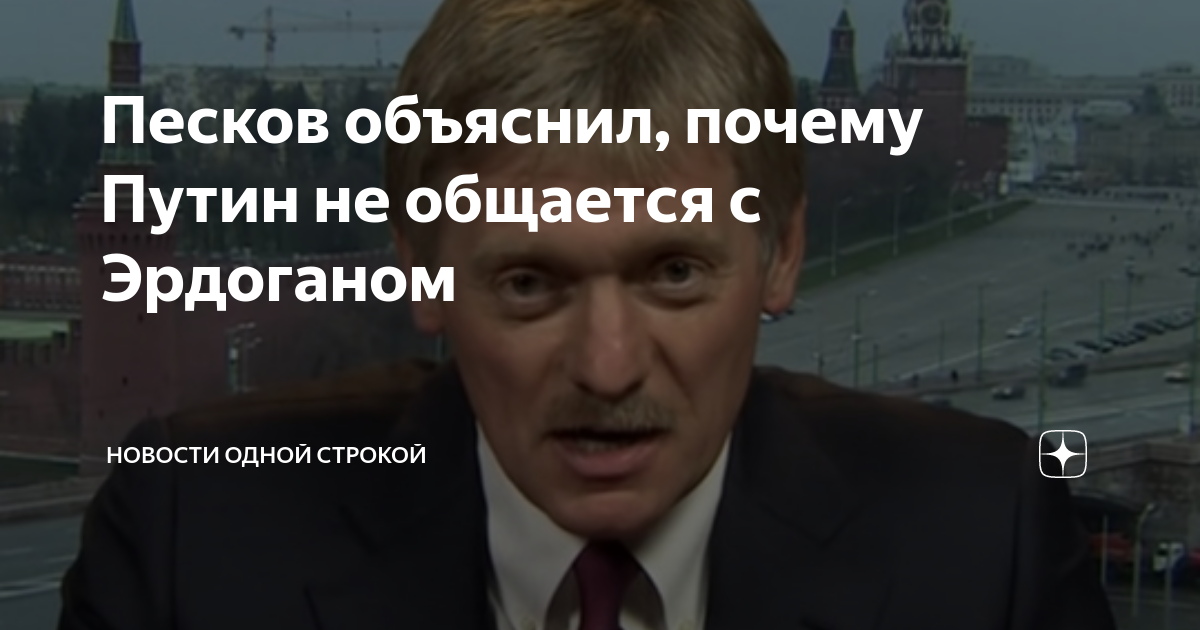 Песков объяснил, почему Путин не общается с Эрдоганом

НОВОСТИ ОДНОЙ СТРОКОЙ